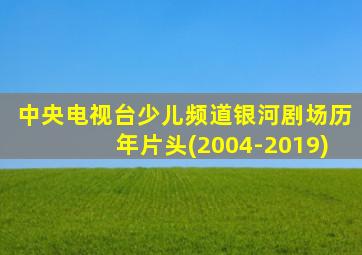 中央电视台少儿频道银河剧场历年片头(2004-2019)